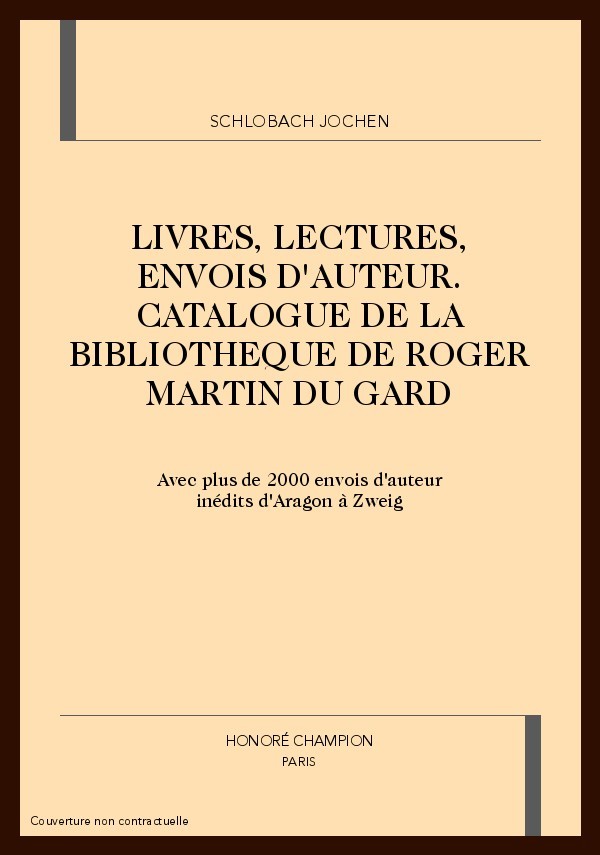 SCHLOBACH JOCHEN

LIVRES, LECTURES, ENVOIS D'AUTEUR. CATALOGUE DE LA BIBLIOTHEQUE DE ROGER MARTIN DU GARD

Avec plus de 2000 envois d'auteur inédits d'Aragon à Zweig

HONORÉ CHAMPION
PARIS

Couverture non contractuelle